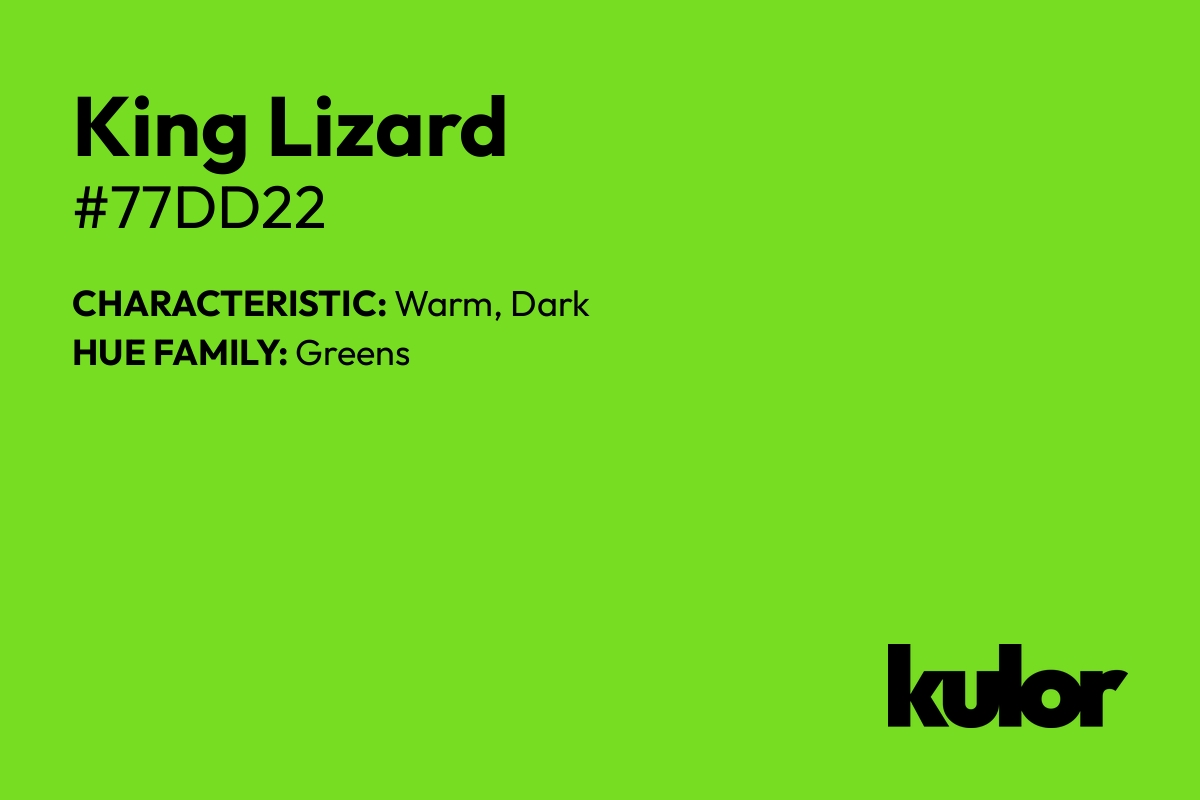 King Lizard
#77DD22

CHARACTERISTIC: Warm, Dark
HUE FAMILY: Greens

kulor